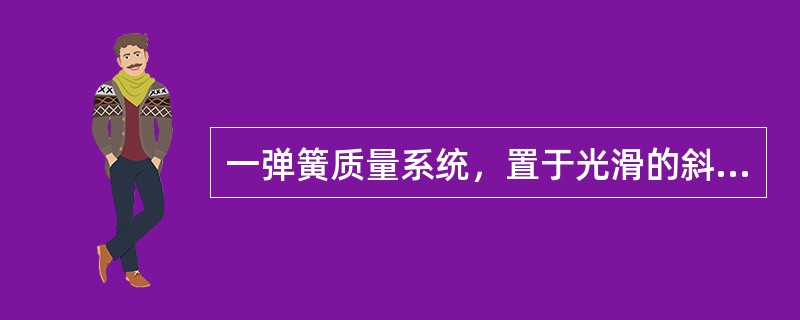 一弹簧质量系统，置于光滑的斜...